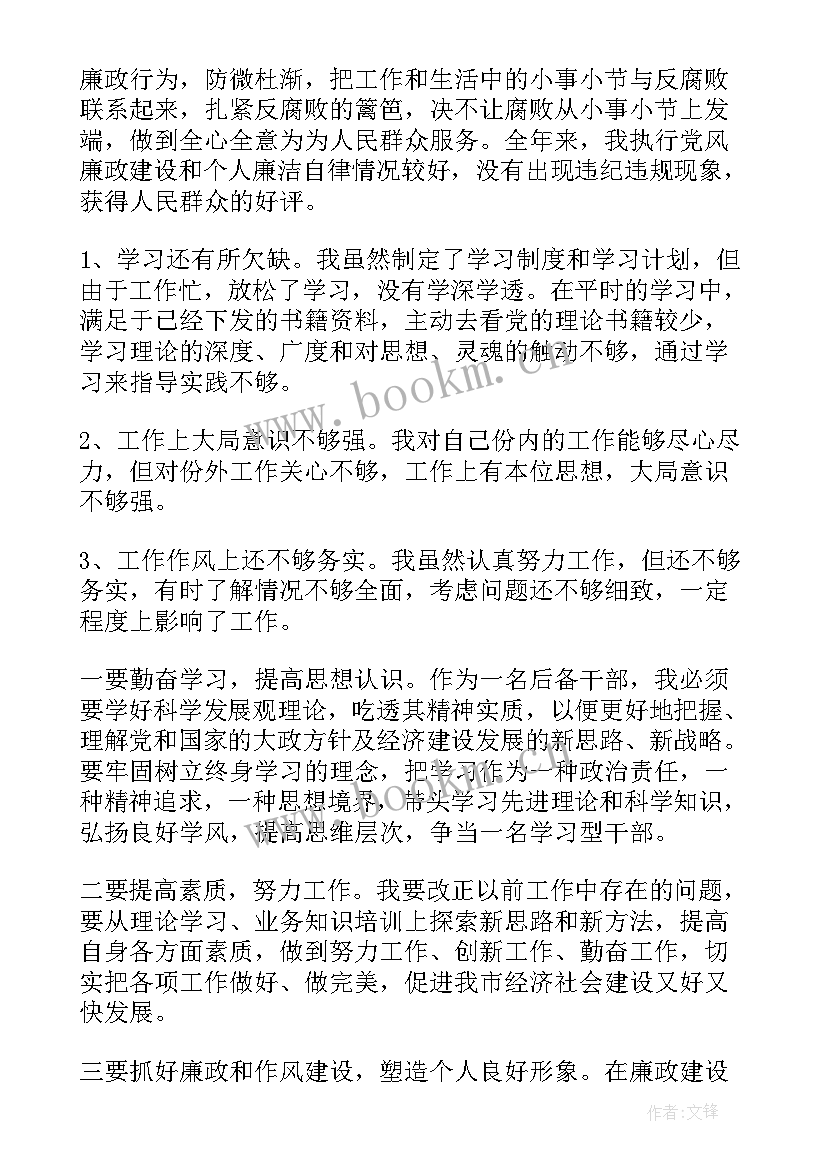 廉政行为，防微杜渐，把工作和生活中的小事小节与反腐败联系起来，扎紧反腐败的篱笆，决不让腐败从小事小节上发端，做到全心全意为为人民群众服务。全年来，我执行党风廉政建设和个人廉洁自律情况较好，没有出现违纪违规现象，获得人民群众的好评。

1、学习还有所欠缺。我虽然制定了学习制度和学习计划，但由于工作忙，放松了学习，没有学深学透。在平时的学习中，满足于已经下发的书籍资料，主动去看党的理论书籍较少，学习理论的深度、广度和对思想、灵魂的触动不够，通过学习来指导实践不够。

2、工作上大局意识不够强。我对自己份内的工作能够尽心尽力，但对份外工作关心不够，工作上有本位思想，大局意识不够强。

3、工作作风上还不够务实。我虽然认真努力工作，但还不够务实，有时了解情况不够全面，考虑问题还不够细致，一定程度上影响了工作。

一要勤奋学习，提高思想认识。作为一名后备干部，我必须要学好科学发展观理论，吃透其精神实质，以便更好地把握、理解党和国家的大政方针及经济建设发展的新思路、新战略。要牢固树立终身学习的理念，把学习作为一种政治责任，一种精神追求，一种思想境界，带头学习先进理论和科学知识，弘扬良好学风，提高思维层次，争当一名学习型干部。

二要提高素质，努力工作。我要改正以前工作中存在的问题，要从理论学习、业务知识培训上探索新思路和新方法，提高自身各方面素质，做到努力工作、创新工作、勤奋工作，切实把各项工作做好、做完美，促进我市经济社会建设又好又快发展。

三要抓好廉政和作风建设，塑造个人良好形象。在廉政建设

www.bookm.cn

作者：文锋